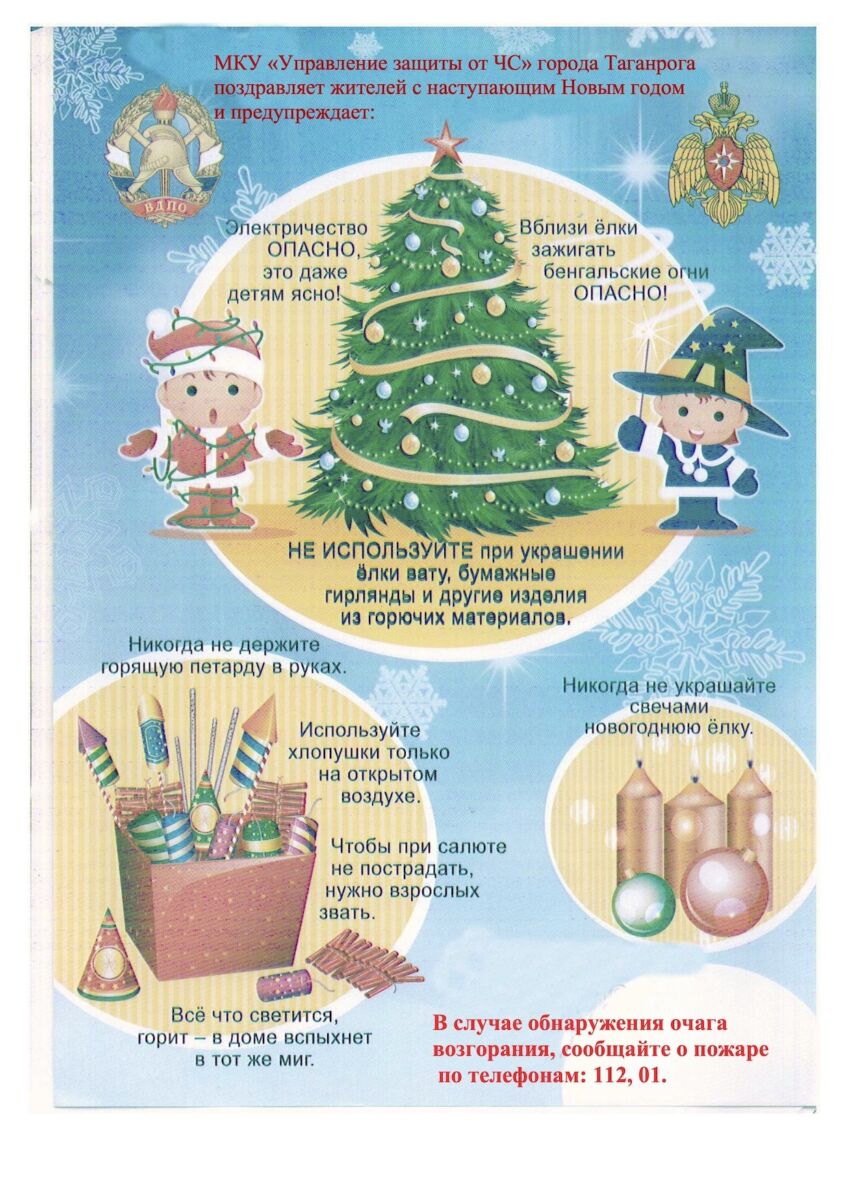 МКУ «Управление защиты от ЧС» города Таганрога поздравляет жителей с наступающим Новым годом и предупреждает:

ВДПО

Электричество ОПАСНО, это даже детям ясно!

Вблизи ёлки зажигать бенгальские огни ОПАСНО!

НЕ ИСПОЛЬЗУЙТЕ при украшении ёлки вату, бумажные гирлянды и другие изделия из горючих материалов.

Никогда не держите горящую петарду в руках.

Используйте хлопушки только на открытом воздухе.

Чтобы при салюте не пострадать, нужно взрослых звать.

Всё что светится, горит – в доме вспыхнет в тот же миг.

Никогда не украшайте свечами новогоднюю ёлку.

В случае обнаружения очага возгорания, сообщайте о пожаре по телефонам: 112, 01.